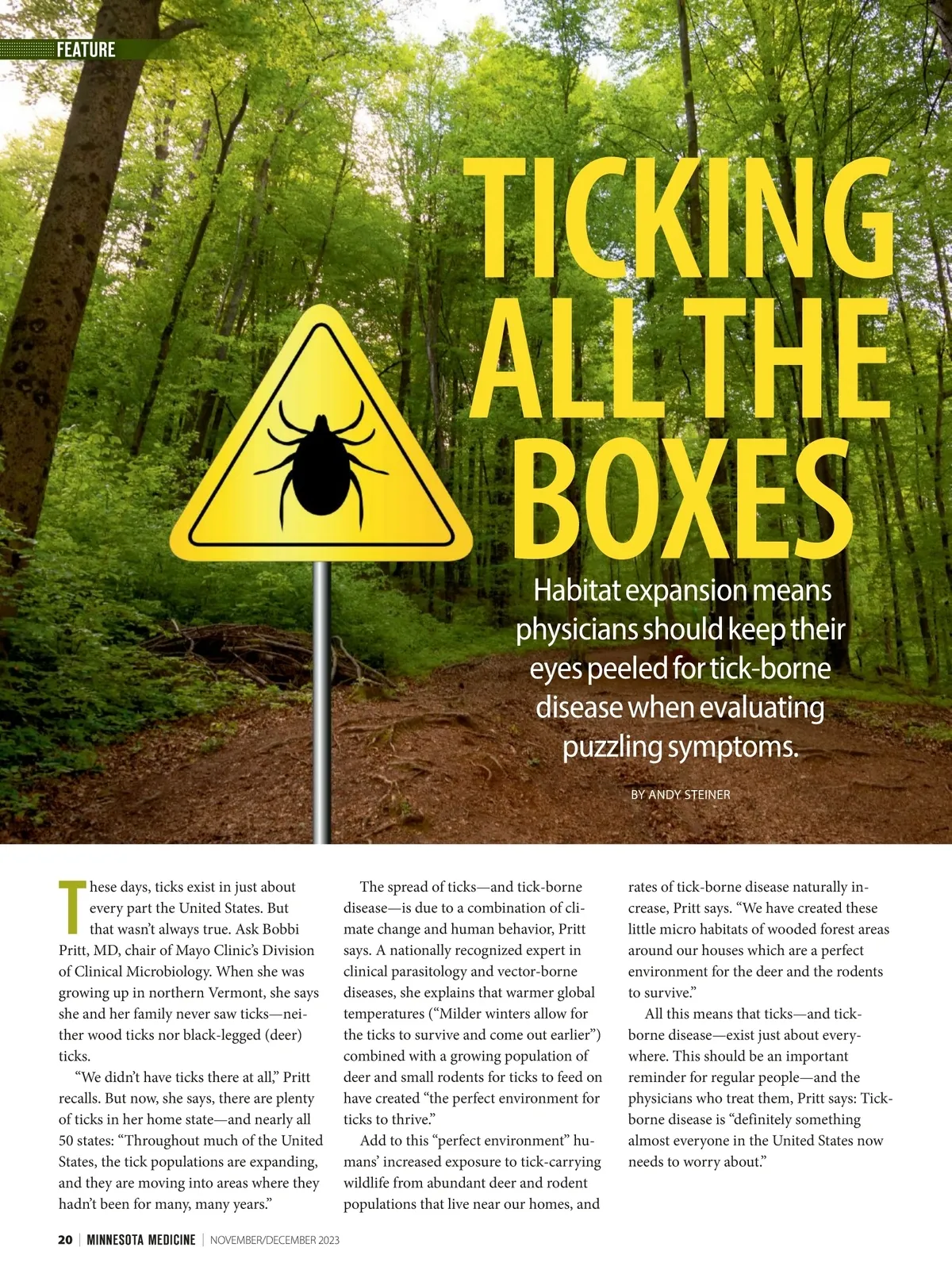 FEATURE

TICKING ALL THE BOXES

Habitat expansion means physicians should keep their eyes peeled for tick-borne disease when evaluating puzzling symptoms.

BY ANDY STEINER

These days, ticks exist in just about every part the United States. But that wasn't always true. Ask Bobbi Pritt, MD, chair of Mayo Clinic's Division of Clinical Microbiology. When she was growing up in northern Vermont, she says she and her family never saw ticks—neither wood ticks nor black-legged (deer) ticks.

"We didn't have ticks there at all," Pritt recalls. But now, she says, there are plenty of ticks in her home state—and nearly all 50 states: "Throughout much of the United States, the tick populations are expanding, and they are moving into areas where they hadn't been for many, many years."

The spread of ticks—and tick-borne disease—is due to a combination of climate change and human behavior, Pritt says. A nationally recognized expert in clinical parasitology and vector-borne diseases, she explains that warmer global temperatures ("Milder winters allow for the ticks to survive and come out earlier") combined with a growing population of deer and small rodents for ticks to feed on have created "the perfect environment for ticks to thrive."

Add to this "perfect environment" humans' increased exposure to tick-carrying wildlife from abundant deer and rodent populations that live near our homes, and rates of tick-borne disease naturally increase, Pritt says. "We have created these little micro habitats of wooded forest areas around our houses which are a perfect environment for the deer and the rodents to survive."

All this means that ticks—and tick-borne disease—exist just about everywhere. This should be an important reminder for regular people—and the physicians who treat them, Pritt says: Tick-borne disease is "definitely something almost everyone in the United States now needs to worry about."

20 | MINNESOTA MEDICINE | NOVEMBER/DECEMBER 2023